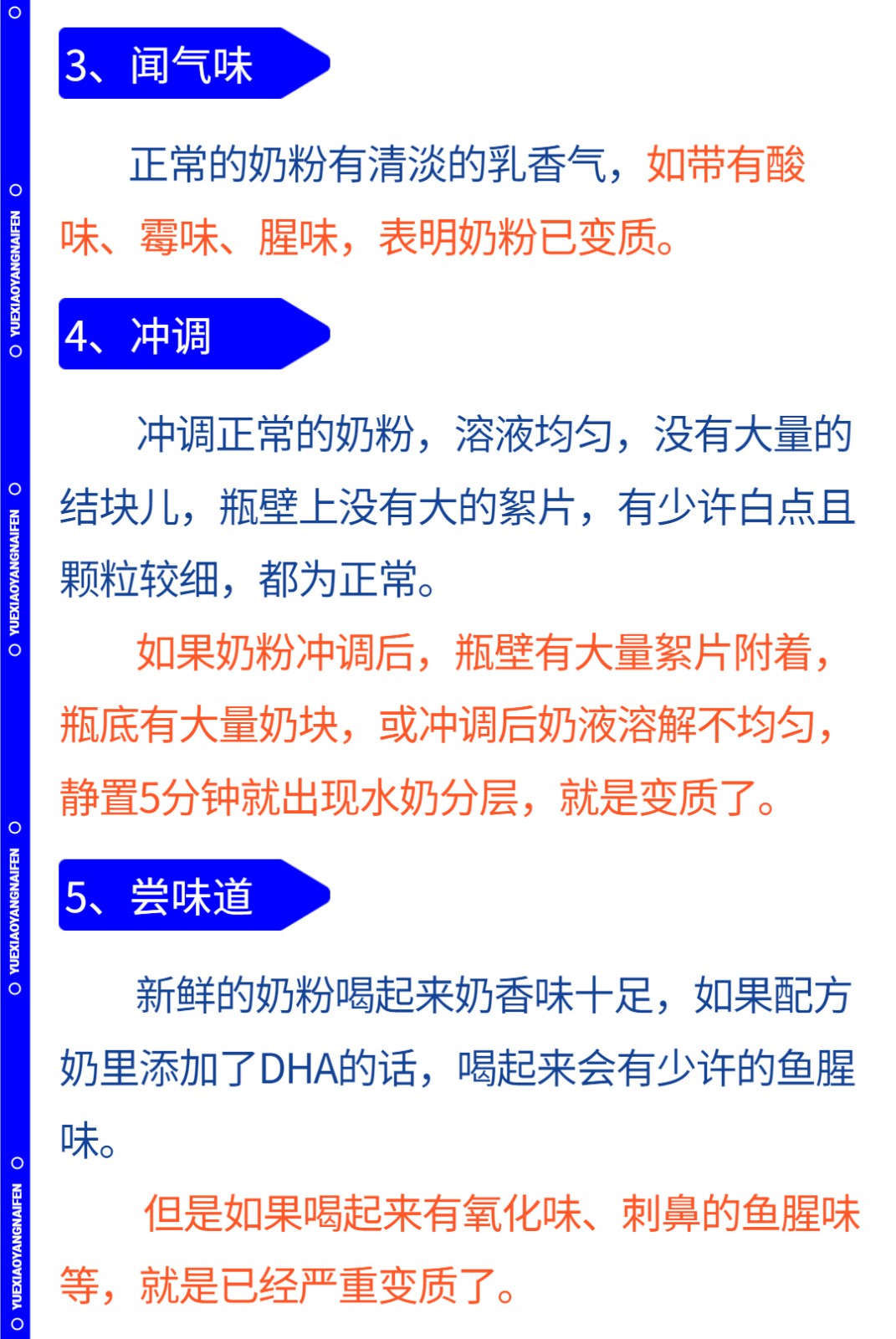 3、闻气味

正常的奶粉有清淡的乳香气，如带有酸味、霉味、腥味，表明奶粉已变质。

4、冲调

冲调正常的奶粉，溶液均匀，没有大量的结块儿，瓶壁上没有大的絮片，有少许白点且颗粒较细，都为正常。

如果奶粉冲调后，瓶壁有大量絮片附着，瓶底有大量奶块，或冲调后奶液溶解不均匀，静置5分钟就出现水奶分层，就是变质了。

5、尝味道

新鲜的奶粉喝起来奶香味十足，如果配方奶里添加了DHA的话，喝起来会有少许的鱼腥味。

但是如果喝起来有氧化味、刺鼻的鱼腥味等，就是已经严重变质了。

YUEXIAOYANGNAIFEN